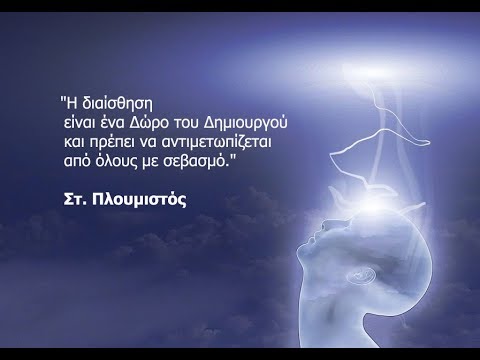 "Η διαίσθηση είναι ένα Δώρο του Δημιουργού και πρέπει να αντιμετωπίζεται από όλους με σεβασμό."

Στ. Πλουμιστός